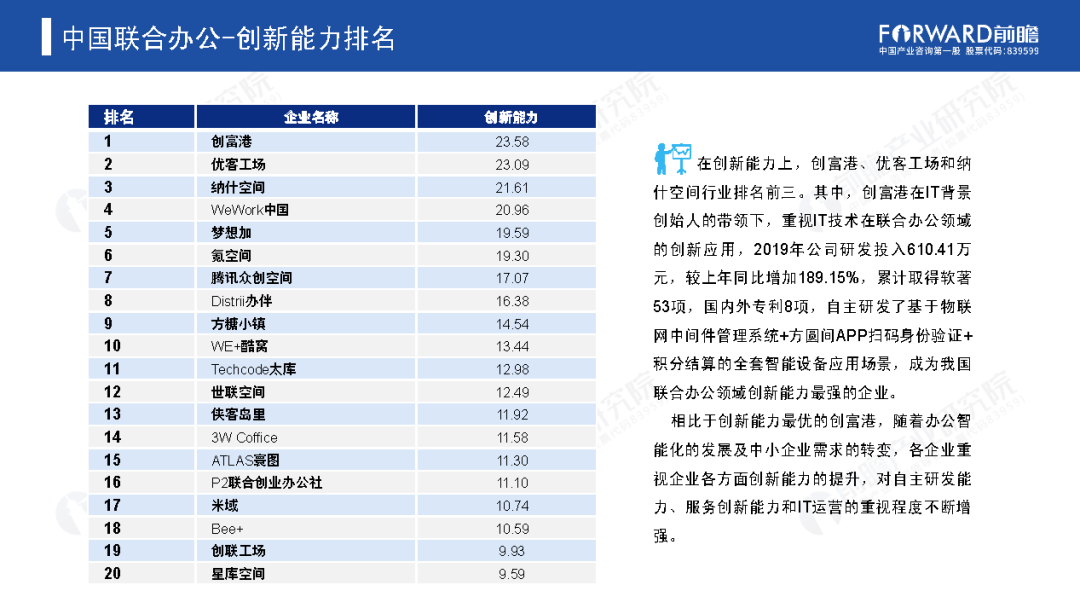 中国联合办公-创新能力排名

FORWARD前瞻
中国产业咨询第一股 股票代码:839599

| 排名 | 企业名称 | 创新能力 |
|---|---|---|
| 1 | 创富港 | 23.58 |
| 2 | 优客工场 | 23.09 |
| 3 | 纳什空间 | 21.61 |
| 4 | WeWork中国 | 20.96 |
| 5 | 梦想加 | 19.59 |
| 6 | 氪空间 | 19.30 |
| 7 | 腾讯众创空间 | 17.07 |
| 8 | Distrii办伴 | 16.38 |
| 9 | 方糖小镇 | 14.54 |
| 10 | WE+酷窝 | 13.44 |
| 11 | Techcode太库 | 12.98 |
| 12 | 世联空间 | 12.49 |
| 13 | 侠客岛里 | 11.92 |
| 14 | 3W Coffice | 11.58 |
| 15 | ATLAS寰图 | 11.30 |
| 16 | P2联合创业办公社 | 11.10 |
| 17 | 米域 | 10.74 |
| 18 | Bee+ | 10.59 |
| 19 | 创联工场 | 9.93 |
| 20 | 星库空间 | 9.59 |

在创新能力上，创富港、优客工场和纳什空间行业排名前三。其中，创富港在IT背景创始人的带领下，重视IT技术在联合办公领域的创新应用，2019年公司研发投入610.41万元，较上年同比增加189.15%，累计取得软著53项，国内外专利8项，自主研发了基于物联网中间件管理系统+方圆间APP扫码身份验证+积分结算的全套智能设备应用场景，成为我国联合办公领域创新能力最强的企业。

相比于创新能力最优的创富港，随着办公智能化的发展及中小企业需求的转变，各企业重视企业各方面创新能力的提升，对自主研发能力、服务创新能力和IT运营的重视程度不断增强。